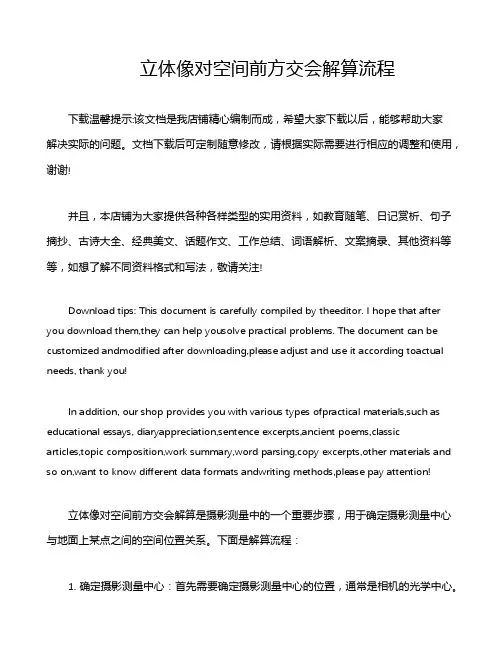 立体像对空间前方交会解算流程

下载温馨提示:该文档是我店铺精心编制而成，希望大家下载以后，能够帮助大家解决实际的问题。文档下载后可定制随意修改，请根据实际需要进行相应的调整和使用，谢谢!

并且，本店铺为大家提供各种各样类型的实用资料，如教育随笔、日记赏析、句子摘抄、古诗大全、经典美文、话题作文、工作总结、词语解析、文案摘录、其他资料等等，如想了解不同资料格式和写法，敬请关注!

Download tips: This document is carefully compiled by theeditor. I hope that after you download them,they can help yousolve practical problems. The document can be customized andmodified after downloading,please adjust and use it according toactual needs, thank you!

In addition, our shop provides you with various types ofpractical materials,such as educational essays, diaryappreciation,sentence excerpts,ancient poems,classic articles,topic composition,work summary,word parsing,copy excerpts,other materials and so on,want to know different data formats andwriting methods,please pay attention!

立体像对空间前方交会解算是摄影测量中的一个重要步骤，用于确定摄影测量中心与地面上某点之间的空间位置关系。下面是解算流程：

1. 确定摄影测量中心：首先需要确定摄影测量中心的位置，通常是相机的光学中心。